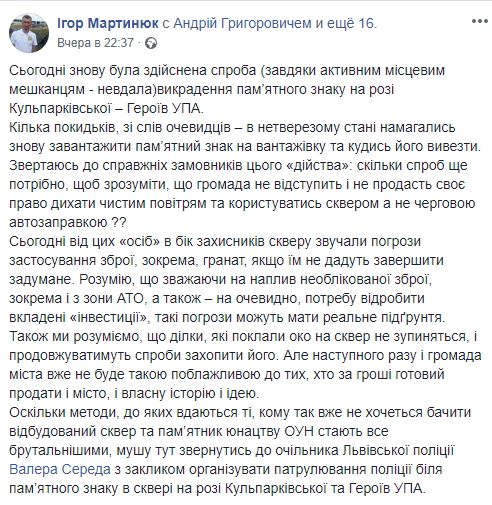 Ігор Мартинюк с Андрій Григоровичем и ещё 16.
Вчера в 22:37 ·

Сьогодні знову була здійснена спроба (завдяки активним місцевим мешканцям - невдала)викрадення пам'ятного знаку на розі Кульпарківської – Героїв УПА.
Кілька покидьків, зі слів очевидців – в нетверезому стані намагались знову завантажити пам'ятний знак на вантажівку та кудись його вивезти.
Звертаюсь до справжніх замовників цього «дійства»: скільки спроб ще потрібно, щоб зрозуміти, що громада не відступить і не продасть своє право дихати чистим повітрям та користуватись сквером а не черговою автозаправкою ??
Сьогодні від цих «осіб» в бік захисників скверу звучали погрози застосування зброї, зокрема, гранат, якщо їм не дадуть завершити задумане. Розумію, що зважаючи на наплив необлікованої зброї, зокрема і з зони АТО, а також – на очевидно, потребу відробити вкладені «інвестиції», такі погрози можуть мати реальне підґрунтя.
Також ми розуміємо, що ділки, які поклали око на сквер не зупиняться, і продовжуватимуть спроби захопити його. Але наступного разу і громада міста вже не буде такою поблажливою до тих, хто за гроші готовий продати і місто, і власну історію і ідею.
Оскільки методи, до яких вдаються ті, кому так вже не хочеться бачити відбудований сквер та пам'ятник юнацтву ОУН стають все брутальнішими, мушу тут звернутись до очільника Львівської поліції Валера Середа з закликом організувати патрулювання поліції біля пам'ятного знаку в сквері на розі Кульпарківської та Героїв УПА.